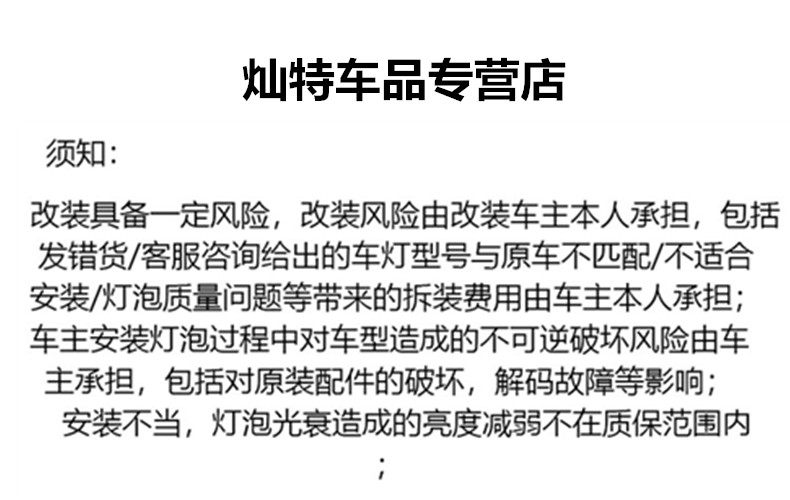 灿特车品专营店

须知：

改装具备一定风险，改装风险由改装车主本人承担，包括发错货/客服咨询给出的车灯型号与原车不匹配/不适合安装/灯泡质量问题等带来的拆装费用由车主本人承担；车主安装灯泡过程中对车型造成的不可逆破坏风险由车主承担，包括对原装配件的破坏，解码故障等影响；安装不当，灯泡光衰造成的亮度减弱不在质保范围内；